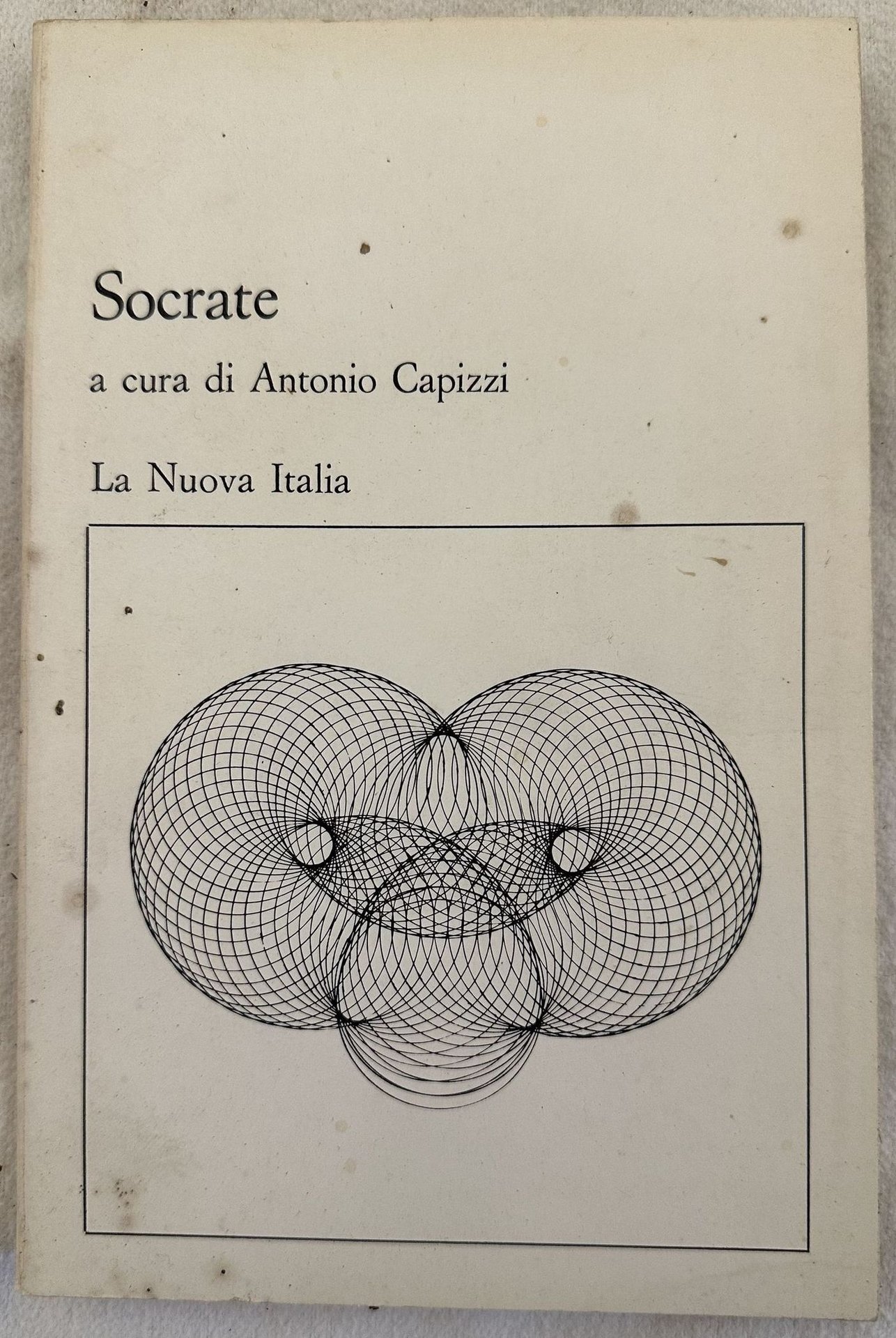 Socrate

a cura di Antonio Capizzi

La Nuova Italia